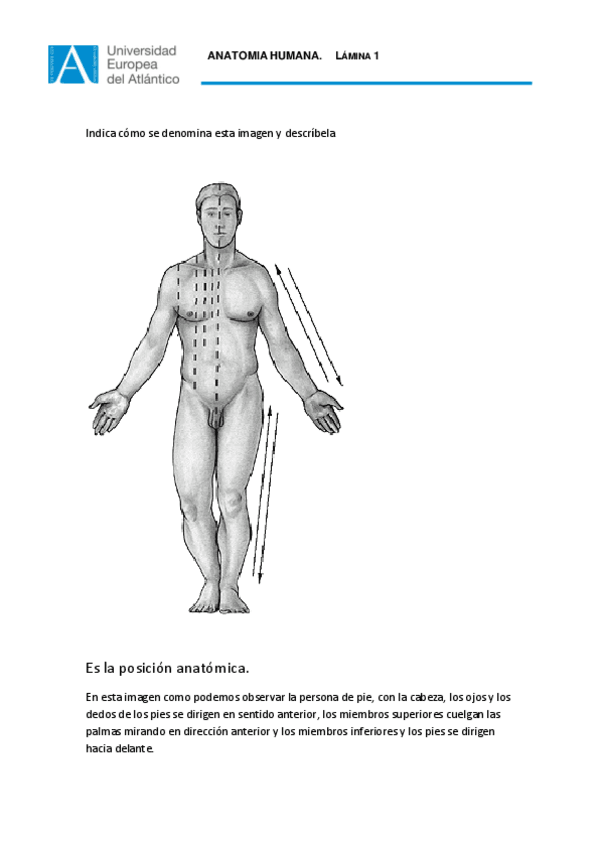 Universidad Europea del Atlántico

ANATOMIA HUMANA. LÁMINA 1

Indica cómo se denomina esta imagen y descríbela

Es la posición anatómica.

En esta imagen como podemos observar la persona de pie, con la cabeza, los ojos y los dedos de los pies se dirigen en sentido anterior, los miembros superiores cuelgan las palmas mirando en dirección anterior y los miembros inferiores y los pies se dirigen hacia delante.